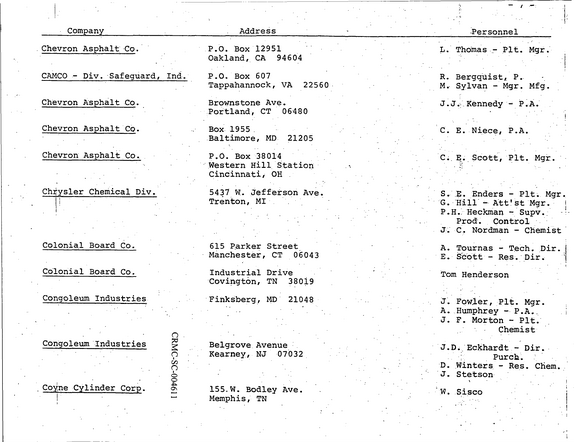 - 7 -

| Company | Address | Personnel |
|---|---|---|
| Chevron Asphalt Co. | P.O. Box 12951 Oakland, CA 94604 | L. Thomas - Plt. Mgr. |
| CAMCO - Div. Safeguard, Ind. | P.O. Box 607 Tappahannock, VA 22560 | R. Bergquist, P. M. Sylvan - Mgr. Mfg. |
| Chevron Asphalt Co. | Brownstone Ave. Portland, CT 06480 | J.J. Kennedy - P.A. |
| Chevron Asphalt Co. | Box 1955 Baltimore, MD 21205 | C. E. Niece, P.A. |
| Chevron Asphalt Co. | P.O. Box 38014 Western Hill Station Cincinnati, OH | C. E. Scott, Plt. Mgr. |
| Chrysler Chemical Div. | 5437 W. Jefferson Ave. Trenton, MI | S. E. Enders - Plt. Mgr. G. Hill - Att'st Mgr. P.H. Heckman - Supv. Prod. Control J. C. Nordman - Chemist |
| Colonial Board Co. | 615 Parker Street Manchester, CT 06043 | A. Tournas - Tech. Dir. E. Scott - Res. Dir. |
| Colonial Board Co. | Industrial Drive Covington, TN 38019 | Tom Henderson |
| Congoleum Industries | Finksberg, MD 21048 | J. Fowler, Plt. Mgr. A. Humphrey - P.A. J. F. Morton - Plt. Chemist |
| Congoleum Industries | Belgrove Avenue Kearney, NJ 07032 | J.D. Eckhardt - Dir. Purch. D. Winters - Res. Chem. J. Stetson |
| Coyne Cylinder Corp. | 155 W. Bodley Ave. Memphis, TN | W. Sisco |

CRMC-SC-004611